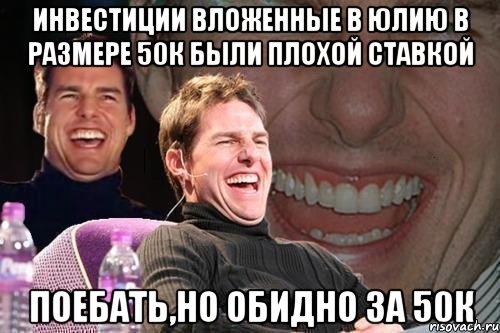 ИНВЕСТИЦИИ ВЛОЖЕННЫЕ В ЮЛИЮ В РАЗМЕРЕ 50К БЫЛИ ПЛОХОЙ СТАВКОЙ

ПОЕБАТЬ,НО ОБИДНО ЗА 50К

risovach.ru